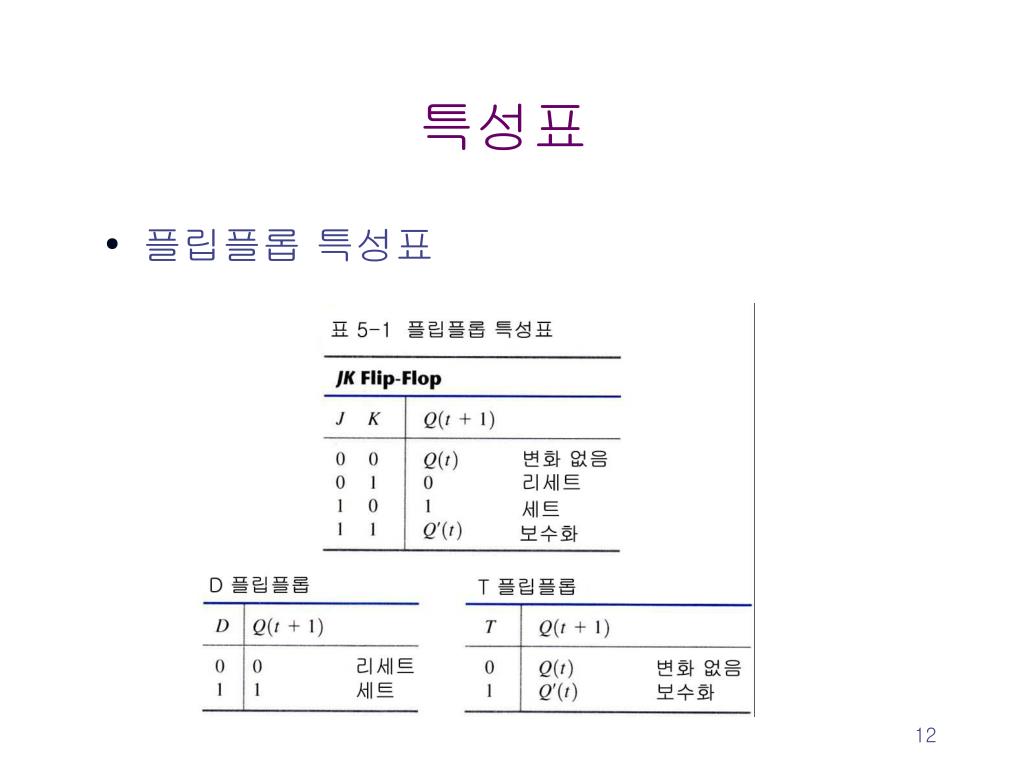 특성표

• 플립플롭 특성표

표 5-1 플립플롭 특성표

JK Flip-Flop

| $J$ | $K$ | $Q(t+1)$ | |
|---|---|---|---|
| 0 | 0 | $Q(t)$ | 변화 없음 |
| 0 | 1 | 0 | 리세트 |
| 1 | 0 | 1 | 세트 |
| 1 | 1 | $Q'(t)$ | 보수화 |

D 플립플롭

| $D$ | $Q(t+1)$ | |
|---|---|---|
| 0 | 0 | 리세트 |
| 1 | 1 | 세트 |

T 플립플롭

| $T$ | $Q(t+1)$ | |
|---|---|---|
| 0 | $Q(t)$ | 변화 없음 |
| 1 | $Q'(t)$ | 보수화 |

12